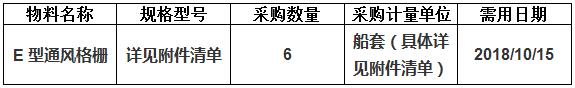 | 物料名称 | 规格型号 | 采购数量 | 采购计量单位 | 需用日期 |
|---|---|---|---|---|
| E 型通风格栅 | 详见附件清单 | 6 | 船套（具体详见附件清单） | 2018/10/15 |